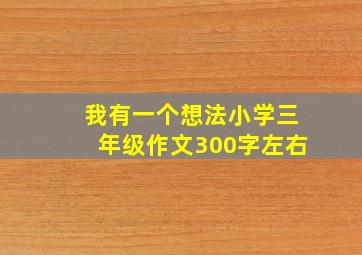 我有一个想法小学三年级作文300字左右